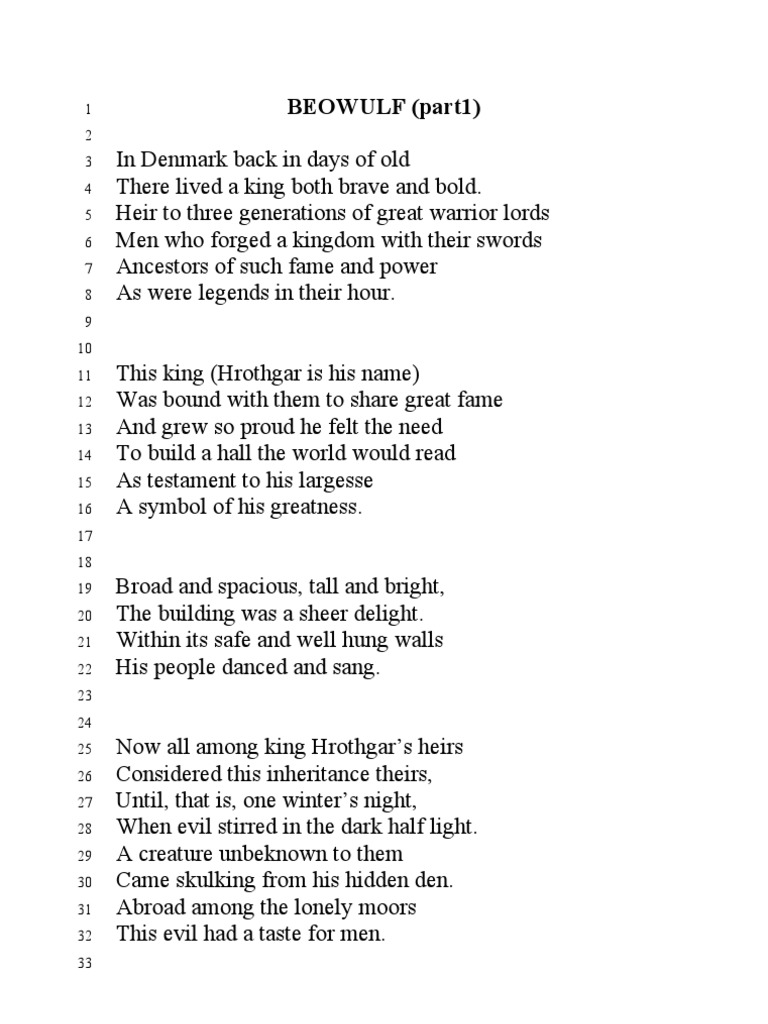 1 BEOWULF (part1)
2
3 In Denmark back in days of old
4 There lived a king both brave and bold.
5 Heir to three generations of great warrior lords
6 Men who forged a kingdom with their swords
7 Ancestors of such fame and power
8 As were legends in their hour.
9
10
11 This king (Hrothgar is his name)
12 Was bound with them to share great fame
13 And grew so proud he felt the need
14 To build a hall the world would read
15 As testament to his largesse
16 A symbol of his greatness.
17
18
19 Broad and spacious, tall and bright,
20 The building was a sheer delight.
21 Within its safe and well hung walls
22 His people danced and sang.
23
24
25 Now all among king Hrothgar's heirs
26 Considered this inheritance theirs,
27 Until, that is, one winter's night,
28 When evil stirred in the dark half light.
29 A creature unbeknown to them
30 Came skulking from his hidden den.
31 Abroad among the lonely moors
32 This evil had a taste for men.
33